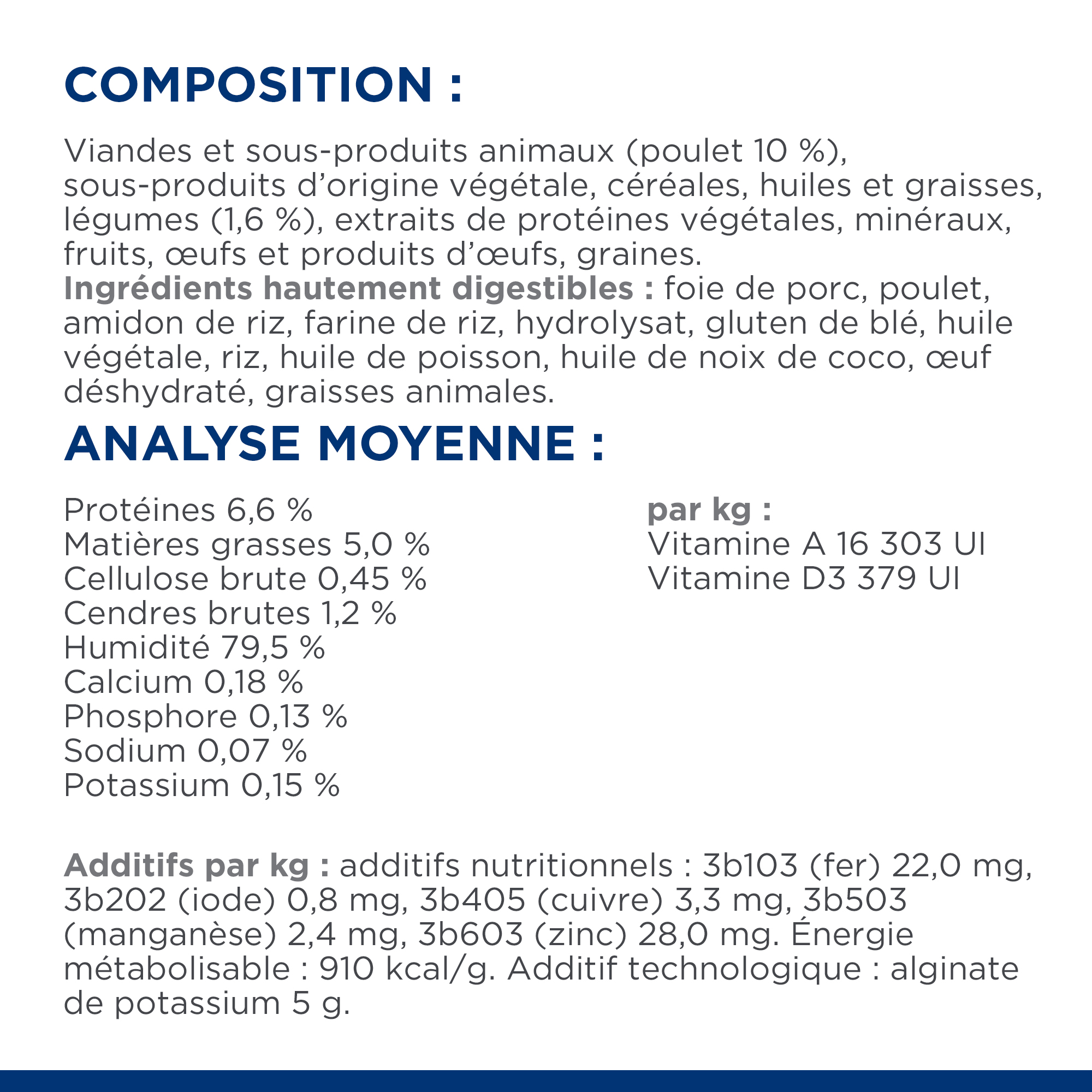 COMPOSITION :

Viandes et sous-produits animaux (poulet 10 %), sous-produits d'origine végétale, céréales, huiles et graisses, légumes (1,6 %), extraits de protéines végétales, minéraux, fruits, œufs et produits d'œufs, graines.
Ingrédients hautement digestibles : foie de porc, poulet, amidon de riz, farine de riz, hydrolysat, gluten de blé, huile végétale, riz, huile de poisson, huile de noix de coco, œuf déshydraté, graisses animales.

ANALYSE MOYENNE :

Protéines 6,6 %
Matières grasses 5,0 %
Cellulose brute 0,45 %
Cendres brutes 1,2 %
Humidité 79,5 %
Calcium 0,18 %
Phosphore 0,13 %
Sodium 0,07 %
Potassium 0,15 %

par kg :
Vitamine A 16 303 UI
Vitamine D3 379 UI

Additifs par kg : additifs nutritionnels : 3b103 (fer) 22,0 mg, 3b202 (iode) 0,8 mg, 3b405 (cuivre) 3,3 mg, 3b503 (manganèse) 2,4 mg, 3b603 (zinc) 28,0 mg. Énergie métabolisable : 910 kcal/g. Additif technologique : alginate de potassium 5 g.